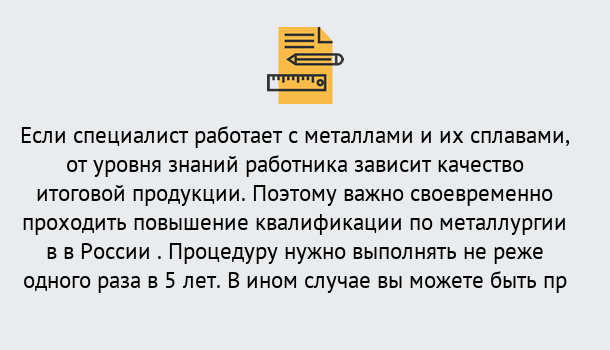 Если специалист работает с металлами и их сплавами, от уровня знаний работника зависит качество итоговой продукции. Поэтому важно своевременно проходить повышение квалификации по металлургии в в России . Процедуру нужно выполнять не реже одного раза в 5 лет. В ином случае вы можете быть пр